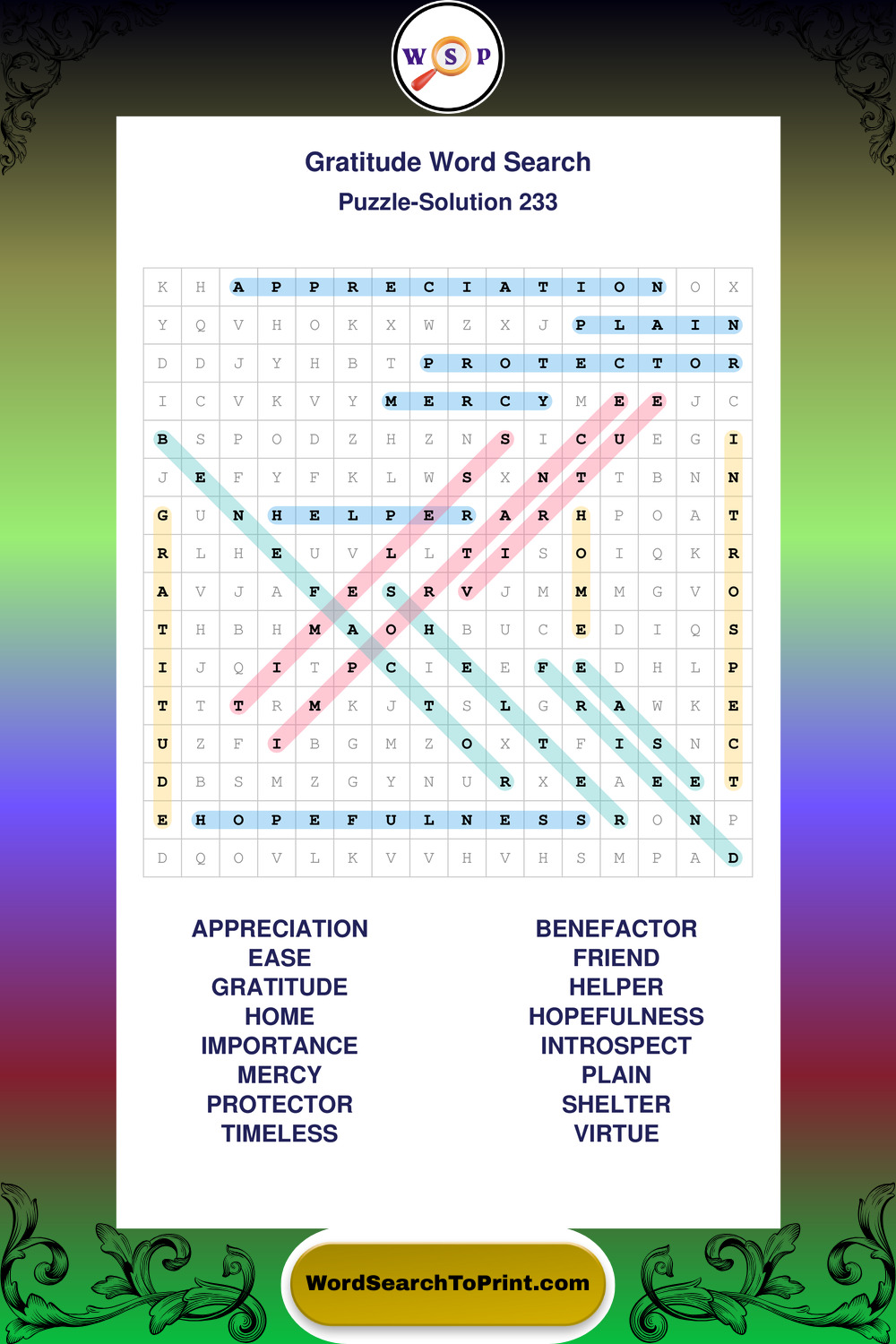 W S P

Gratitude Word Search
Puzzle-Solution 233

| K | H | A | P | P | R | E | C | I | A | T | I | O | N | O | X |
|---|---|---|---|---|---|---|---|---|---|---|---|---|---|---|---|
| Y | Q | V | H | O | K | X | W | Z | X | J | P | L | A | I | N |
| D | D | J | Y | H | B | T | P | R | O | T | E | C | T | O | R |
| I | C | V | K | V | Y | M | E | R | C | Y | M | E | E | J | C |
| B | S | P | O | D | Z | H | Z | N | S | I | C | U | E | G | I |
| J | E | F | Y | F | K | L | W | S | X | N | T | T | B | N | N |
| G | U | N | H | E | L | P | E | R | A | R | H | P | O | A | T |
| R | L | H | E | U | V | L | L | T | I | S | O | I | Q | K | R |
| A | V | J | A | F | E | S | R | V | J | M | M | M | G | V | O |
| T | H | B | H | M | A | O | H | B | U | C | E | D | I | Q | S |
| I | J | Q | I | T | P | C | I | E | E | F | E | D | H | L | P |
| T | T | T | R | M | K | J | T | S | L | G | R | A | W | K | E |
| U | Z | F | I | B | G | M | Z | O | X | T | F | I | S | N | C |
| D | B | S | M | Z | G | Y | N | U | R | X | E | A | E | E | T |
| E | H | O | P | E | F | U | L | N | E | S | S | R | O | N | P |
| D | Q | O | V | L | K | V | V | H | V | H | S | M | P | A | D |

APPRECIATION
EASE
GRATITUDE
HOME
IMPORTANCE
MERCY
PROTECTOR
TIMELESS

BENEFACTOR
FRIEND
HELPER
HOPEFULNESS
INTROSPECT
PLAIN
SHELTER
VIRTUE

WordSearchToPrint.com